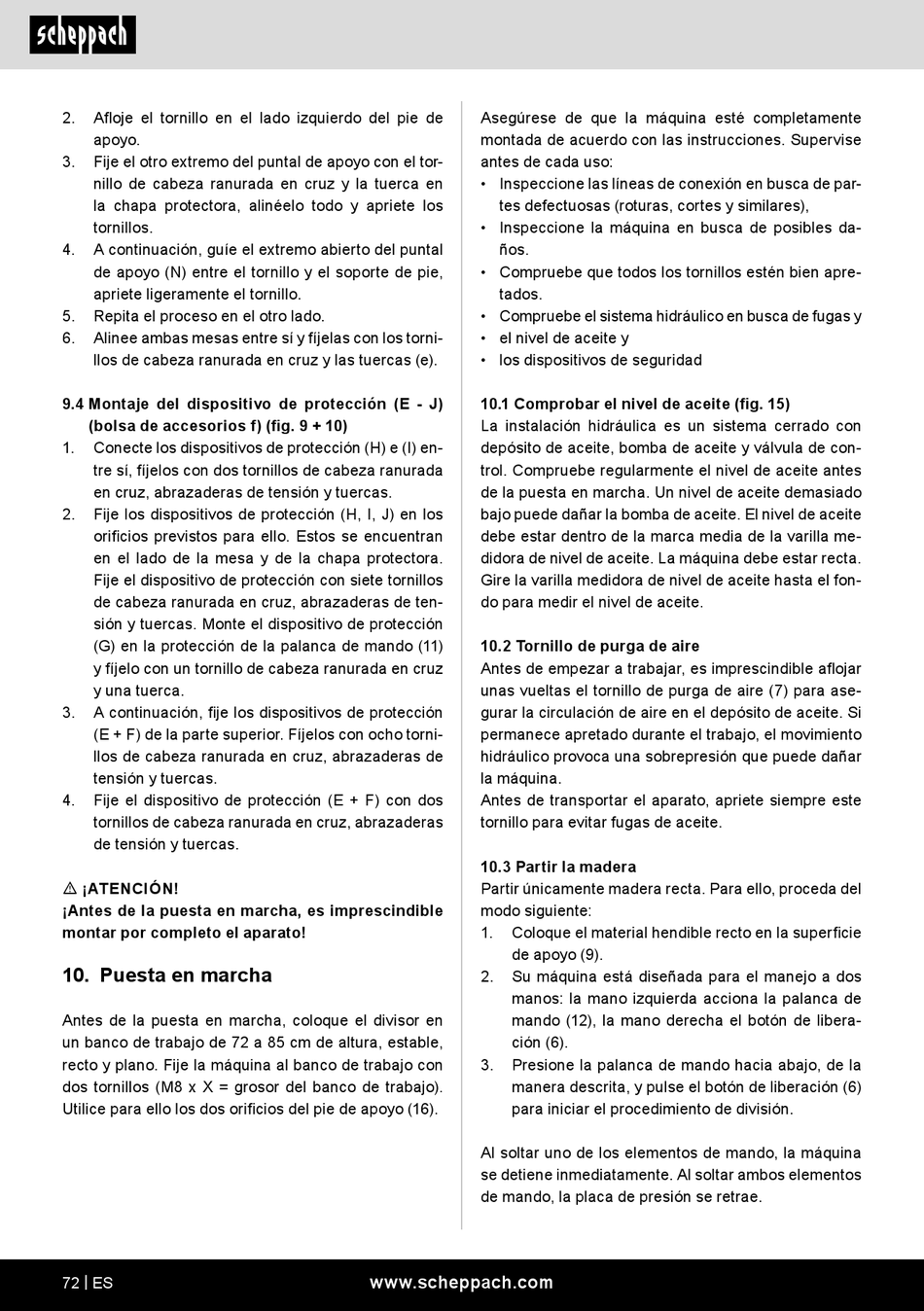 scheppach

2. Afloje el tornillo en el lado izquierdo del pie de apoyo.
3. Fije el otro extremo del puntal de apoyo con el tornillo de cabeza ranurada en cruz y la tuerca en la chapa protectora, alinéelo todo y apriete los tornillos.
4. A continuación, guíe el extremo abierto del puntal de apoyo (N) entre el tornillo y el soporte de pie, apriete ligeramente el tornillo.
5. Repita el proceso en el otro lado.
6. Alinee ambas mesas entre sí y fíjelas con los tornillos de cabeza ranurada en cruz y las tuercas (e).

9.4 Montaje del dispositivo de protección (E - J) (bolsa de accesorios f) (fig. 9 + 10)
1. Conecte los dispositivos de protección (H) e (I) entre sí, fíjelos con dos tornillos de cabeza ranurada en cruz, abrazaderas de tensión y tuercas.
2. Fije los dispositivos de protección (H, I, J) en los orificios previstos para ello. Estos se encuentran en el lado de la mesa y de la chapa protectora. Fije el dispositivo de protección con siete tornillos de cabeza ranurada en cruz, abrazaderas de tensión y tuercas. Monte el dispositivo de protección (G) en la protección de la palanca de mando (11) y fíjelo con un tornillo de cabeza ranurada en cruz y una tuerca.
3. A continuación, fije los dispositivos de protección (E + F) de la parte superior. Fíjelos con ocho tornillos de cabeza ranurada en cruz, abrazaderas de tensión y tuercas.
4. Fije el dispositivo de protección (E + F) con dos tornillos de cabeza ranurada en cruz, abrazaderas de tensión y tuercas.

⚠ ¡ATENCIÓN!
¡Antes de la puesta en marcha, es imprescindible montar por completo el aparato!

10. Puesta en marcha

Antes de la puesta en marcha, coloque el divisor en un banco de trabajo de 72 a 85 cm de altura, estable, recto y plano. Fije la máquina al banco de trabajo con dos tornillos (M8 x X = grosor del banco de trabajo). Utilice para ello los dos orificios del pie de apoyo (16).

Asegúrese de que la máquina esté completamente montada de acuerdo con las instrucciones. Supervise antes de cada uso:
• Inspeccione las líneas de conexión en busca de partes defectuosas (roturas, cortes y similares),
• Inspeccione la máquina en busca de posibles daños.
• Compruebe que todos los tornillos estén bien apretados.
• Compruebe el sistema hidráulico en busca de fugas y
• el nivel de aceite y
• los dispositivos de seguridad

10.1 Comprobar el nivel de aceite (fig. 15)
La instalación hidráulica es un sistema cerrado con depósito de aceite, bomba de aceite y válvula de control. Compruebe regularmente el nivel de aceite antes de la puesta en marcha. Un nivel de aceite demasiado bajo puede dañar la bomba de aceite. El nivel de aceite debe estar dentro de la marca media de la varilla medidora de nivel de aceite. La máquina debe estar recta. Gire la varilla medidora de nivel de aceite hasta el fondo para medir el nivel de aceite.

10.2 Tornillo de purga de aire
Antes de empezar a trabajar, es imprescindible aflojar unas vueltas el tornillo de purga de aire (7) para asegurar la circulación de aire en el depósito de aceite. Si permanece apretado durante el trabajo, el movimiento hidráulico provoca una sobrepresión que puede dañar la máquina.
Antes de transportar el aparato, apriete siempre este tornillo para evitar fugas de aceite.

10.3 Partir la madera
Partir únicamente madera recta. Para ello, proceda del modo siguiente:
1. Coloque el material hendible recto en la superficie de apoyo (9).
2. Su máquina está diseñada para el manejo a dos manos: la mano izquierda acciona la palanca de mando (12), la mano derecha el botón de liberación (6).
3. Presione la palanca de mando hacia abajo, de la manera descrita, y pulse el botón de liberación (6) para iniciar el procedimiento de división.

Al soltar uno de los elementos de mando, la máquina se detiene inmediatamente. Al soltar ambos elementos de mando, la placa de presión se retrae.

72 | ES www.scheppach.com